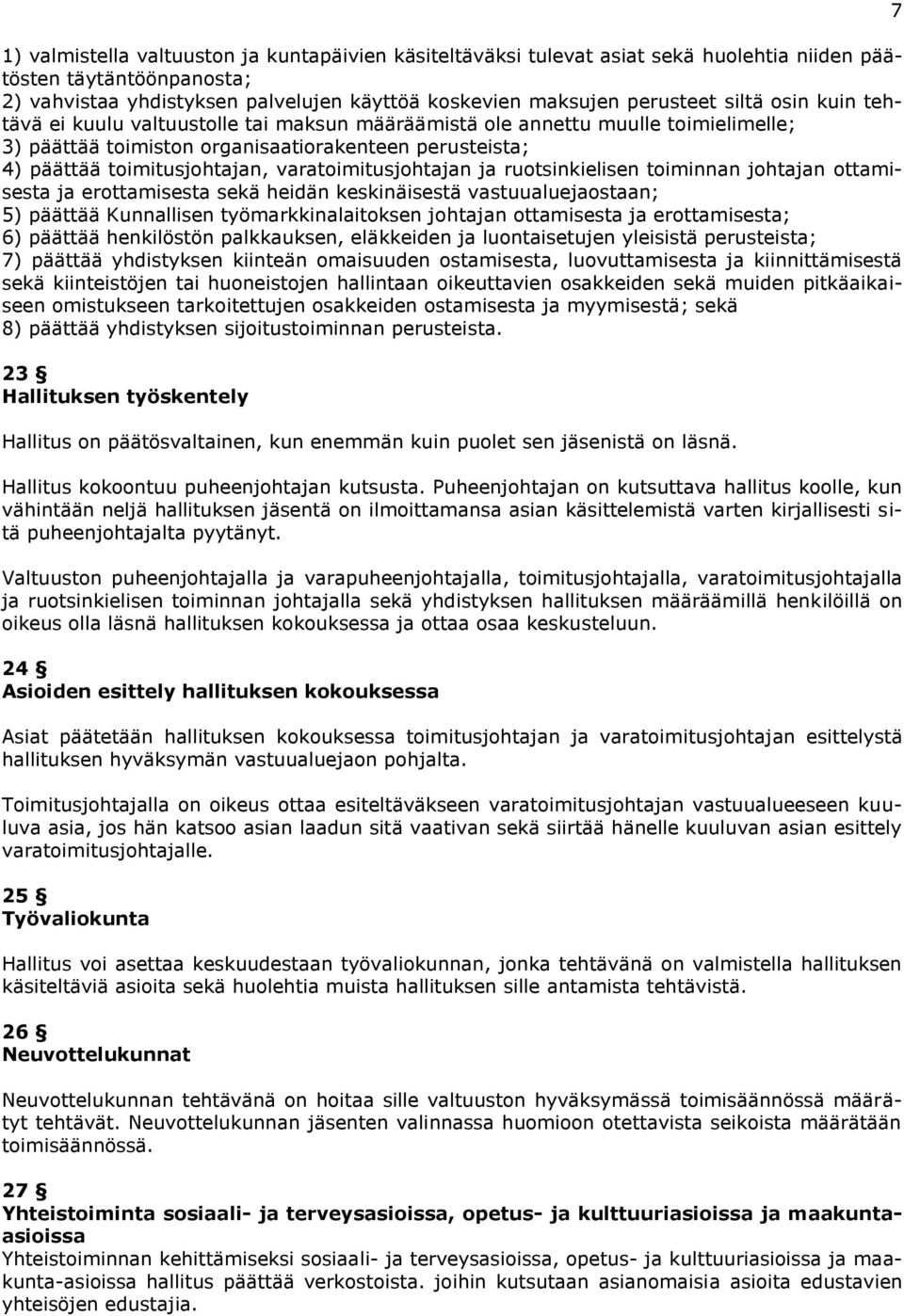 7

1) valmistella valtuuston ja kuntapäivien käsiteltäväksi tulevat asiat sekä huolehtia niiden päätösten täytäntöönpanosta;
2) vahvistaa yhdistyksen palvelujen käyttöä koskevien maksujen perusteet siltä osin kuin tehtävä ei kuulu valtuustolle tai maksun määräämistä ole annettu muulle toimielimelle;
3) päättää toimiston organisaatiorakenteen perusteista;
4) päättää toimitusjohtajan, varatoimitusjohtajan ja ruotsinkielisen toiminnan johtajan ottamisesta ja erottamisesta sekä heidän keskinäisestä vastuualuejaostaan;
5) päättää Kunnallisen työmarkkinalaitoksen johtajan ottamisesta ja erottamisesta;
6) päättää henkilöstön palkkauksen, eläkkeiden ja luontaisetujen yleisistä perusteista;
7) päättää yhdistyksen kiinteän omaisuuden ostamisesta, luovuttamisesta ja kiinnittämisestä sekä kiinteistöjen tai huoneistojen hallintaan oikeuttavien osakkeiden sekä muiden pitkäaikaiseen omistukseen tarkoitettujen osakkeiden ostamisesta ja myymisestä; sekä
8) päättää yhdistyksen sijoitustoiminnan perusteista.

23 §
Hallituksen työskentely

Hallitus on päätösvaltainen, kun enemmän kuin puolet sen jäsenistä on läsnä.

Hallitus kokoontuu puheenjohtajan kutsusta. Puheenjohtajan on kutsuttava hallitus koolle, kun vähintään neljä hallituksen jäsentä on ilmoittamansa asian käsittelemistä varten kirjallisesti sitä puheenjohtajalta pyytänyt.

Valtuuston puheenjohtajalla ja varapuheenjohtajalla, toimitusjohtajalla, varatoimitusjohtajalla ja ruotsinkielisen toiminnan johtajalla sekä yhdistyksen hallituksen määräämillä henkilöillä on oikeus olla läsnä hallituksen kokouksessa ja ottaa osaa keskusteluun.

24 §
Asioiden esittely hallituksen kokouksessa

Asiat päätetään hallituksen kokouksessa toimitusjohtajan ja varatoimitusjohtajan esittelystä hallituksen hyväksymän vastuualuejaon pohjalta.

Toimitusjohtajalla on oikeus ottaa esiteltäväkseen varatoimitusjohtajan vastuualueeseen kuuluva asia, jos hän katsoo asian laadun sitä vaativan sekä siirtää hänelle kuuluvan asian esittely varatoimitusjohtajalle.

25 §
Työvaliokunta

Hallitus voi asettaa keskuudestaan työvaliokunnan, jonka tehtävänä on valmistella hallituksen käsiteltäviä asioita sekä huolehtia muista hallituksen sille antamista tehtävistä.

26 §
Neuvottelukunnat

Neuvottelukunnan tehtävänä on hoitaa sille valtuuston hyväksymässä toimisäännössä määrätyt tehtävät. Neuvottelukunnan jäsenten valinnassa huomioon otettavista seikoista määrätään toimisäännössä.

27 §
Yhteistoiminta sosiaali- ja terveysasioissa, opetus- ja kulttuuriasioissa ja maakunta-asioissa
Yhteistoiminnan kehittämiseksi sosiaali- ja terveysasioissa, opetus- ja kulttuuriasioissa ja maakunta-asioissa hallitus päättää verkostoista. joihin kutsutaan asianomaisia asioita edustavien yhteisöjen edustajia.